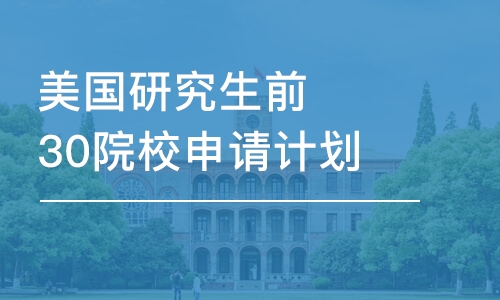 美国研究生前
30院校申请计划